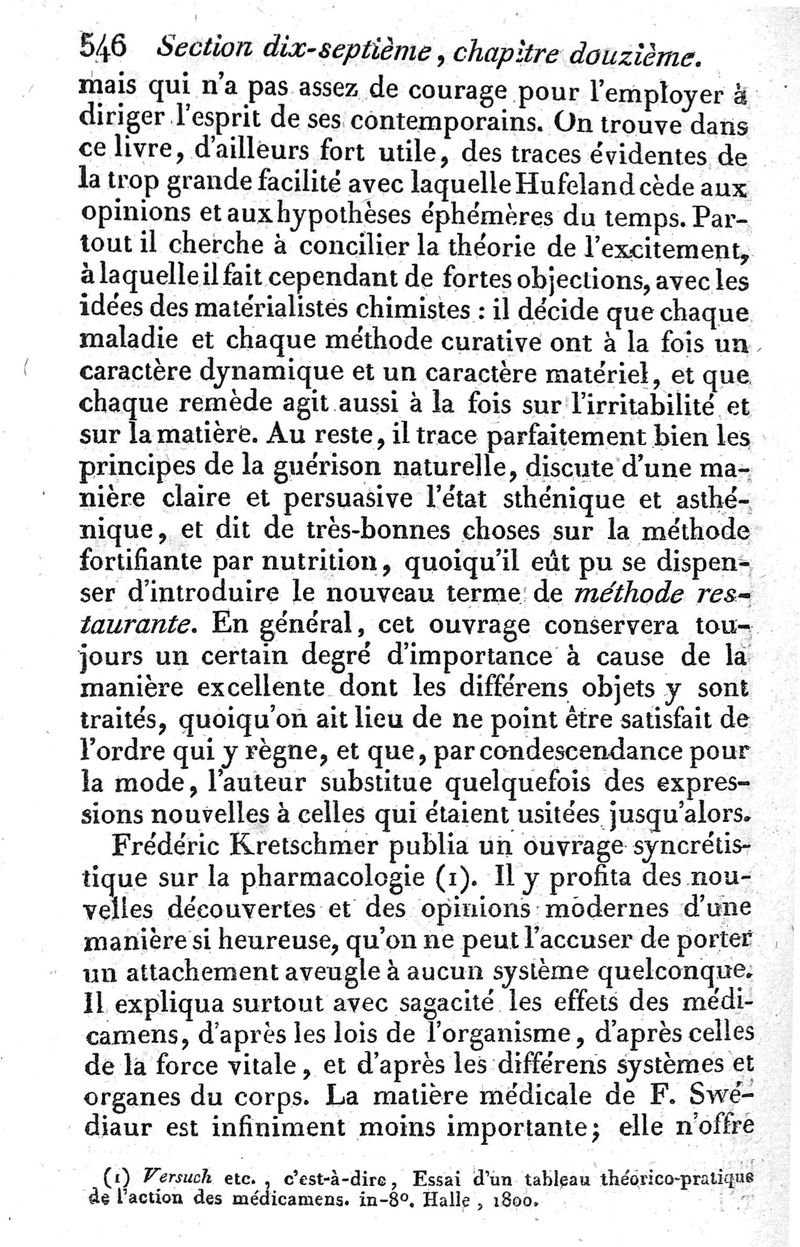 546 Section dix-septième, chapitre douzième.

mais qui n'a pas assez de courage pour l'employer à diriger l'esprit de ses contemporains. On trouve dans ce livre, d'ailleurs fort utile, des traces évidentes de la trop grande facilité avec laquelle Hufeland cède aux opinions et aux hypothèses éphémères du temps. Partout il cherche à concilier la théorie de l'excitement, à laquelle il fait cependant de fortes objections, avec les idées des matérialistes chimistes : il décide que chaque maladie et chaque méthode curative ont à la fois un caractère dynamique et un caractère matériel, et que chaque remède agit aussi à la fois sur l'irritabilité et sur la matière. Au reste, il trace parfaitement bien les principes de la guérison naturelle, discute d'une manière claire et persuasive l'état sthénique et asthénique, et dit de très-bonnes choses sur la méthode fortifiante par nutrition, quoiqu'il eût pu se dispenser d'introduire le nouveau terme de méthode restaurante. En général, cet ouvrage conservera toujours un certain degré d'importance à cause de la manière excellente dont les différens objets y sont traités, quoiqu'on ait lieu de ne point être satisfait de l'ordre qui y règne, et que, par condescendance pour la mode, l'auteur substitue quelquefois des expressions nouvelles à celles qui étaient usitées jusqu'alors.

Frédéric Kretschmer publia un ouvrage syncrétistique sur la pharmacologie (1). Il y profita des nouvelles découvertes et des opinions modernes d'une manière si heureuse, qu'on ne peut l'accuser de porter un attachement aveugle à aucun système quelconque. Il expliqua surtout avec sagacité les effets des médicamens, d'après les lois de l'organisme, d'après celles de la force vitale, et d'après les différens systèmes et organes du corps. La matière médicale de F. Swédiaur est infiniment moins importante; elle n'offre

(1) Versuch etc., c'est-à-dire, Essai d'un tableau théorico-pratique de l'action des médicamens. in-8°. Halle, 1800.